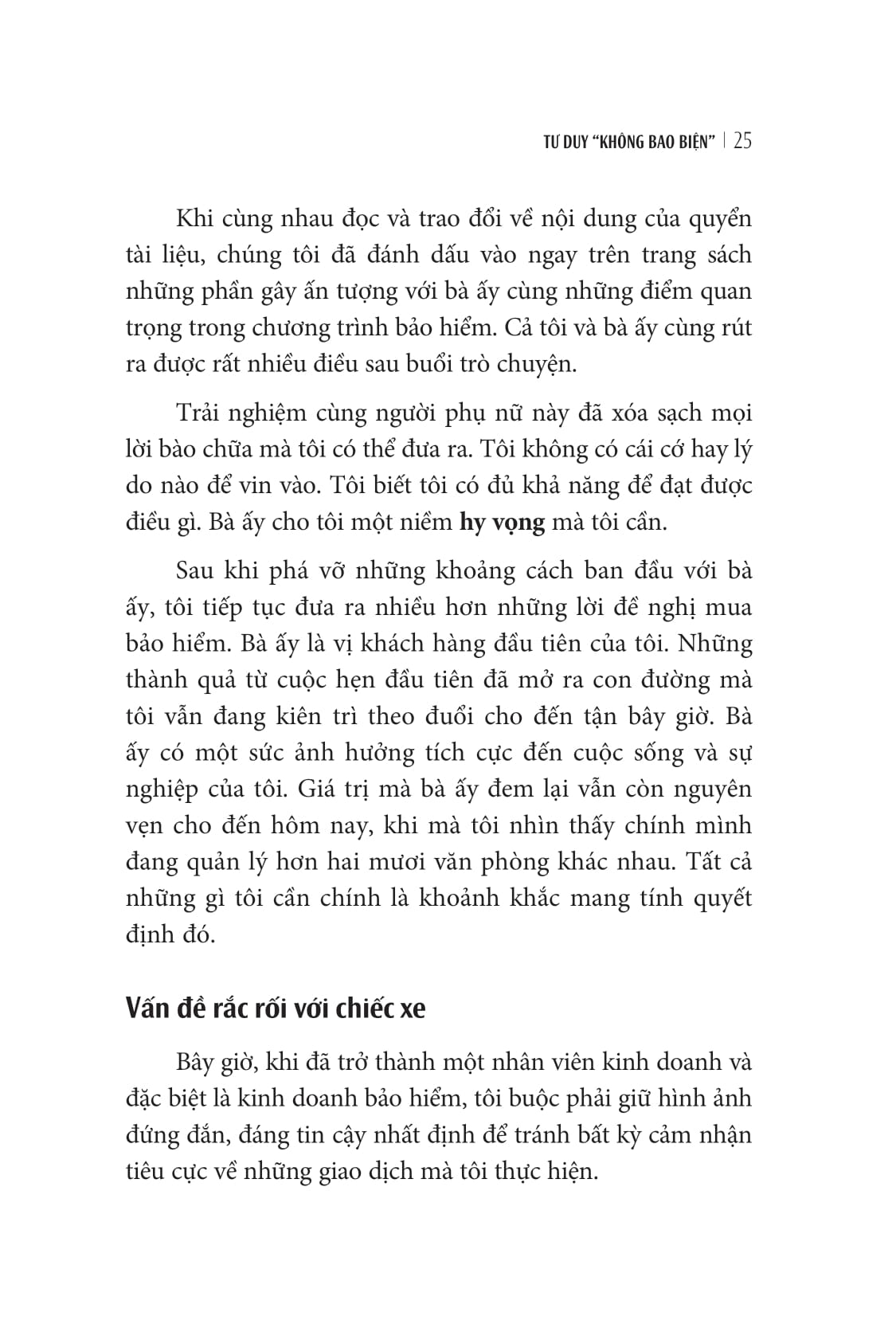 TƯ DUY "KHÔNG BAO BIỆN" | 25

Khi cùng nhau đọc và trao đổi về nội dung của quyển tài liệu, chúng tôi đã đánh dấu vào ngay trên trang sách những phần gây ấn tượng với bà ấy cùng những điểm quan trọng trong chương trình bảo hiểm. Cả tôi và bà ấy cùng rút ra được rất nhiều điều sau buổi trò chuyện.

Trải nghiệm cùng người phụ nữ này đã xóa sạch mọi lời bào chữa mà tôi có thể đưa ra. Tôi không có cái cớ hay lý do nào để vin vào. Tôi biết tôi có đủ khả năng để đạt được điều gì. Bà ấy cho tôi một niềm hy vọng mà tôi cần.

Sau khi phá vỡ những khoảng cách ban đầu với bà ấy, tôi tiếp tục đưa ra nhiều hơn những lời đề nghị mua bảo hiểm. Bà ấy là vị khách hàng đầu tiên của tôi. Những thành quả từ cuộc hẹn đầu tiên đã mở ra con đường mà tôi vẫn đang kiên trì theo đuổi cho đến tận bây giờ. Bà ấy có một sức ảnh hưởng tích cực đến cuộc sống và sự nghiệp của tôi. Giá trị mà bà ấy đem lại vẫn còn nguyên vẹn cho đến hôm nay, khi mà tôi nhìn thấy chính mình đang quản lý hơn hai mươi văn phòng khác nhau. Tất cả những gì tôi cần chính là khoảnh khắc mang tính quyết định đó.

Vấn đề rắc rối với chiếc xe

Bây giờ, khi đã trở thành một nhân viên kinh doanh và đặc biệt là kinh doanh bảo hiểm, tôi buộc phải giữ hình ảnh đứng đắn, đáng tin cậy nhất định để tránh bất kỳ cảm nhận tiêu cực về những giao dịch mà tôi thực hiện.